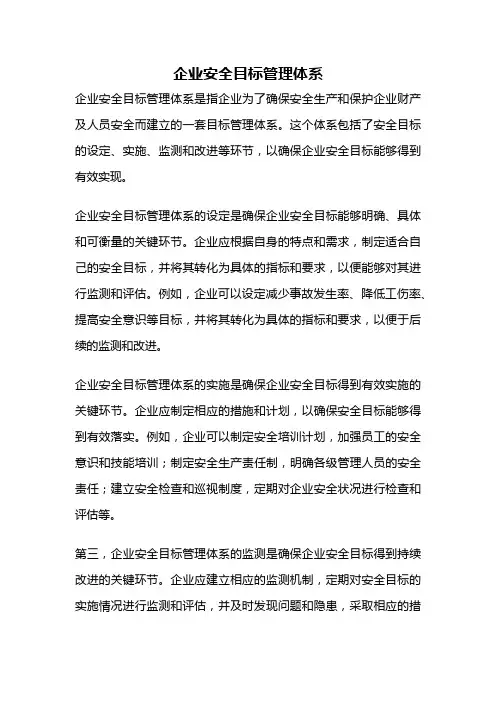 企业安全目标管理体系

企业安全目标管理体系是指企业为了确保安全生产和保护企业财产及人员安全而建立的一套目标管理体系。这个体系包括了安全目标的设定、实施、监测和改进等环节，以确保企业安全目标能够得到有效实现。

企业安全目标管理体系的设定是确保企业安全目标能够明确、具体和可衡量的关键环节。企业应根据自身的特点和需求，制定适合自己的安全目标，并将其转化为具体的指标和要求，以便能够对其进行监测和评估。例如，企业可以设定减少事故发生率、降低工伤率、提高安全意识等目标，并将其转化为具体的指标和要求，以便于后续的监测和改进。

企业安全目标管理体系的实施是确保企业安全目标得到有效实施的关键环节。企业应制定相应的措施和计划，以确保安全目标能够得到有效落实。例如，企业可以制定安全培训计划，加强员工的安全意识和技能培训；制定安全生产责任制，明确各级管理人员的安全责任；建立安全检查和巡视制度，定期对企业安全状况进行检查和评估等。

第三，企业安全目标管理体系的监测是确保企业安全目标得到持续改进的关键环节。企业应建立相应的监测机制，定期对安全目标的实施情况进行监测和评估，并及时发现问题和隐患，采取相应的措